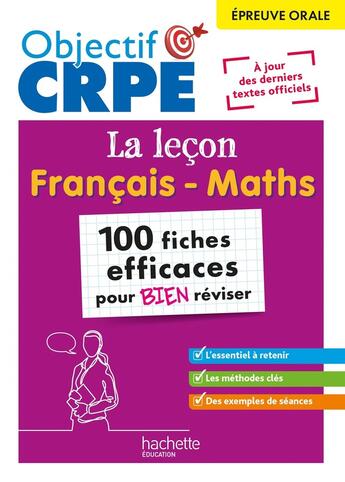 ÉPREUVE ORALE

Objectif CRPE

À jour des derniers textes officiels

La leçon
Français - Maths

100 fiches efficaces pour BIEN réviser

L'essentiel à retenir
Les méthodes clés
Des exemples de séances

hachette ÉDUCATION